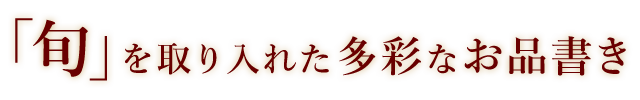 「旬」を取り入れた多彩なお品書き